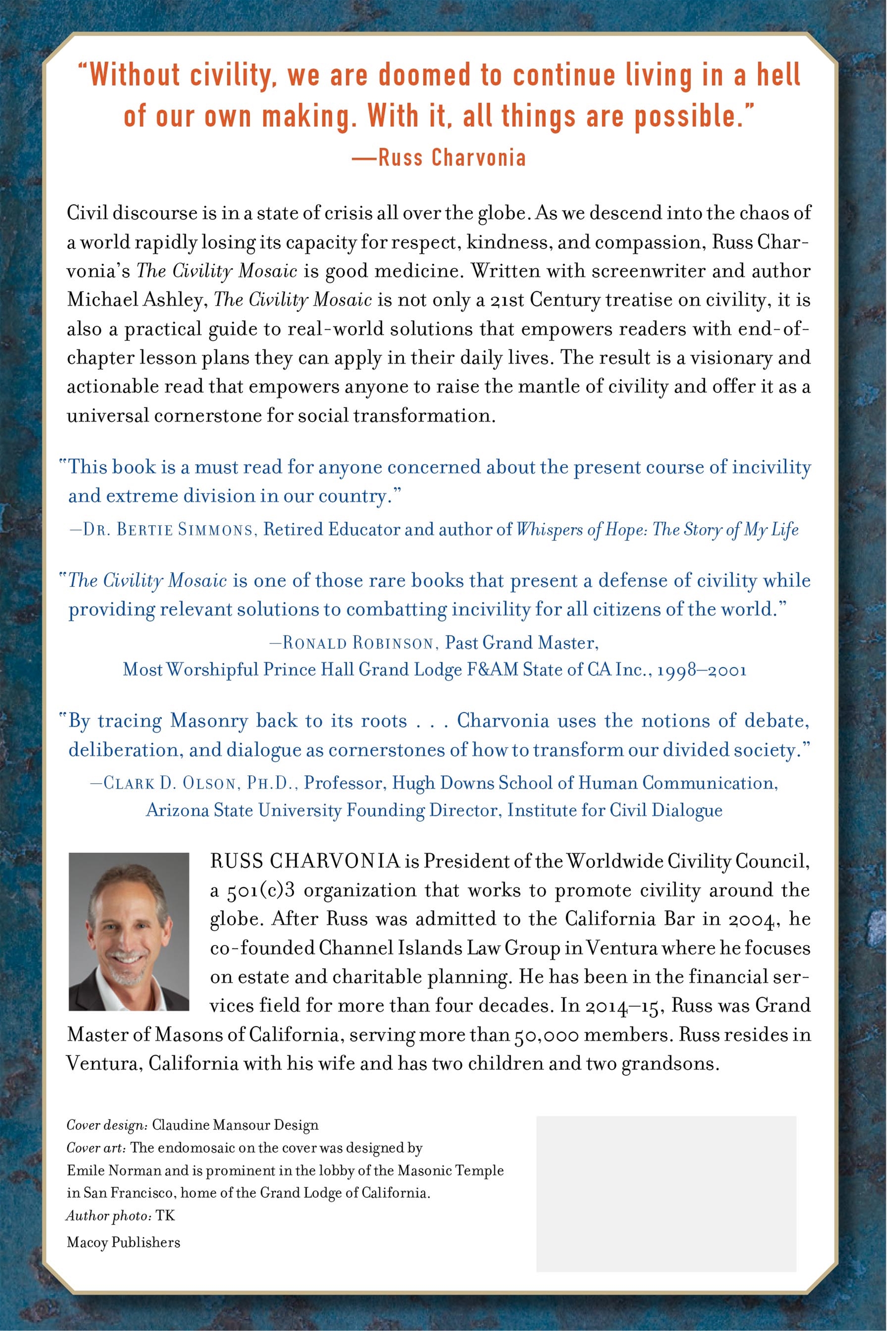 "Without civility, we are doomed to continue living in a hell of our own making. With it, all things are possible."
—Russ Charvonia

Civil discourse is in a state of crisis all over the globe. As we descend into the chaos of a world rapidly losing its capacity for respect, kindness, and compassion, Russ Charvonia's The Civility Mosaic is good medicine. Written with screenwriter and author Michael Ashley, The Civility Mosaic is not only a 21st Century treatise on civility, it is also a practical guide to real-world solutions that empowers readers with end-of-chapter lesson plans they can apply in their daily lives. The result is a visionary and actionable read that empowers anyone to raise the mantle of civility and offer it as a universal cornerstone for social transformation.

"This book is a must read for anyone concerned about the present course of incivility and extreme division in our country."
—DR. BERTIE SIMMONS, Retired Educator and author of Whispers of Hope: The Story of My Life

"The Civility Mosaic is one of those rare books that present a defense of civility while providing relevant solutions to combatting incivility for all citizens of the world."
—RONALD ROBINSON, Past Grand Master, Most Worshipful Prince Hall Grand Lodge F&AM State of CA Inc., 1998–2001

"By tracing Masonry back to its roots . . . Charvonia uses the notions of debate, deliberation, and dialogue as cornerstones of how to transform our divided society."
—CLARK D. OLSON, PH.D., Professor, Hugh Downs School of Human Communication, Arizona State University Founding Director, Institute for Civil Dialogue

RUSS CHARVONIA is President of the Worldwide Civility Council, a 501(c)3 organization that works to promote civility around the globe. After Russ was admitted to the California Bar in 2004, he co-founded Channel Islands Law Group in Ventura where he focuses on estate and charitable planning. He has been in the financial services field for more than four decades. In 2014–15, Russ was Grand Master of Masons of California, serving more than 50,000 members. Russ resides in Ventura, California with his wife and has two children and two grandsons.

Cover design: Claudine Mansour Design
Cover art: The endomosaic on the cover was designed by Emile Norman and is prominent in the lobby of the Masonic Temple in San Francisco, home of the Grand Lodge of California.
Author photo: TK
Macoy Publishers